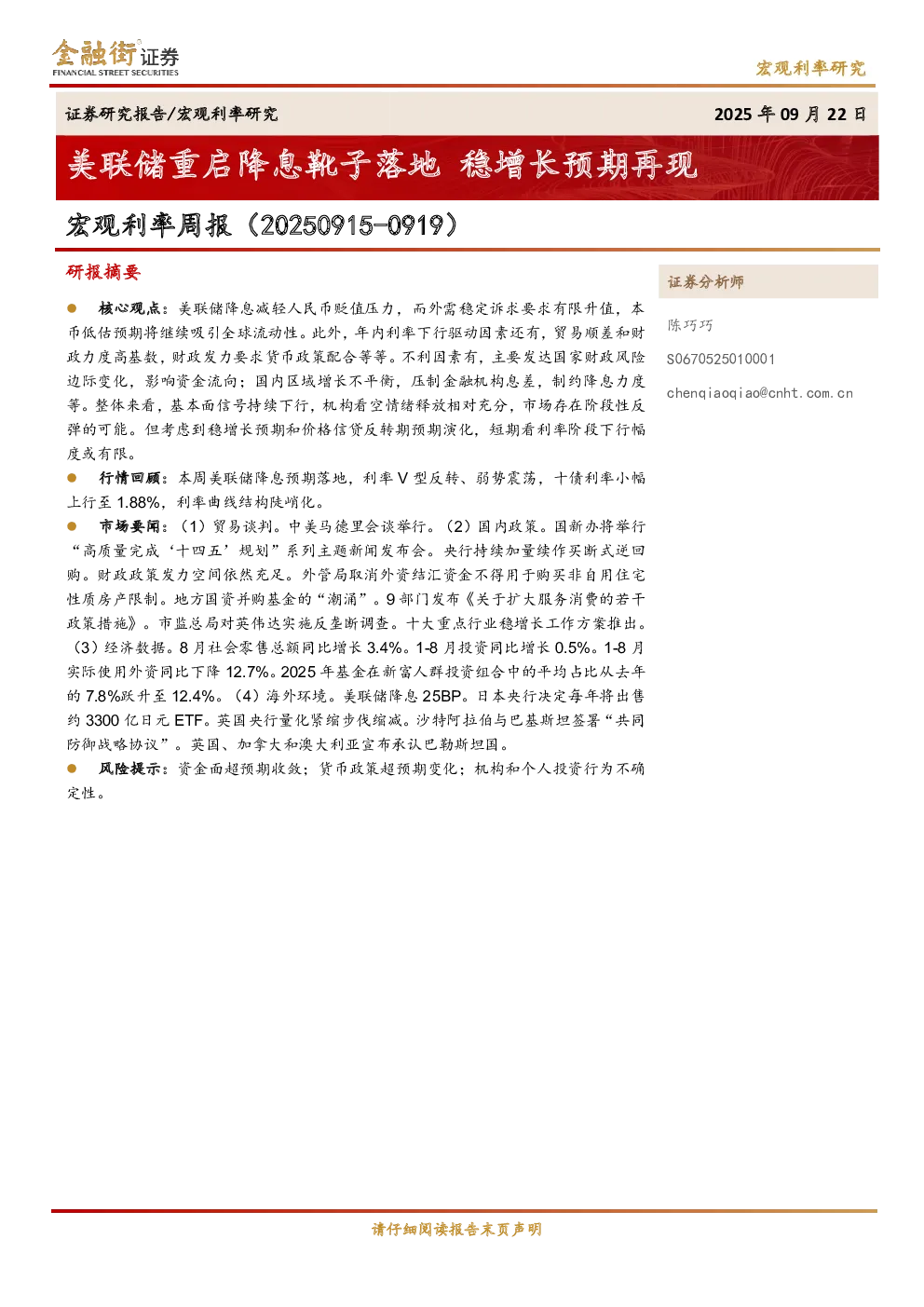 金融街证券
FINANCIAL STREET SECURITIES

宏观利率研究

证券研究报告/宏观利率研究

2025 年 09 月 22 日

美联储重启降息靴子落地 稳增长预期再现

宏观利率周报（20250915-0919）

研报摘要

● 核心观点：美联储降息减轻人民币贬值压力，而外需稳定诉求要求有限升值，本币低估预期将继续吸引全球流动性。此外，年内利率下行驱动因素还有，贸易顺差和财政力度高基数，财政发力要求货币政策配合等等。不利因素有，主要发达国家财政风险边际变化，影响资金流向；国内区域增长不平衡，压制金融机构息差，制约降息力度等。整体来看，基本面信号持续下行，机构看空情绪释放相对充分，市场存在阶段性反弹的可能。但考虑到稳增长预期和价格信贷反转期预期演化，短期看利率阶段下行幅度或有限。

● 行情回顾：本周美联储降息预期落地，利率 V 型反转、弱势震荡，十债利率小幅上行至 1.88%，利率曲线结构陡峭化。

● 市场要闻：（1）贸易谈判。中美马德里会谈举行。（2）国内政策。国新办将举行“高质量完成‘十四五’规划”系列主题新闻发布会。央行持续加量续作买断式逆回购。财政政策发力空间依然充足。外管局取消外资结汇资金不得用于购买非自用住宅性质房产限制。地方国资并购基金的“潮涌”。9 部门发布《关于扩大服务消费的若干政策措施》。市监总局对英伟达实施反垄断调查。十大重点行业稳增长工作方案推出。（3）经济数据。8 月社会零售总额同比增长 3.4%。1-8 月投资同比增长 0.5%。1-8 月实际使用外资同比下降 12.7%。2025 年基金在新富人群投资组合中的平均占比从去年的 7.8%跃升至 12.4%。（4）海外环境。美联储降息 25BP。日本央行决定每年将出售约 3300 亿日元 ETF。英国央行量化紧缩步伐缩减。沙特阿拉伯与巴基斯坦签署“共同防御战略协议”。英国、加拿大和澳大利亚宣布承认巴勒斯坦国。

● 风险提示：资金面超预期收敛；货币政策超预期变化；机构和个人投资行为不确定性。

证券分析师

陈巧巧

S0670525010001

chenqiaoqiao@cnht.com.cn

请仔细阅读报告末页声明